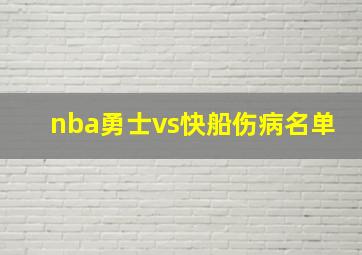 nba勇士vs快船伤病名单